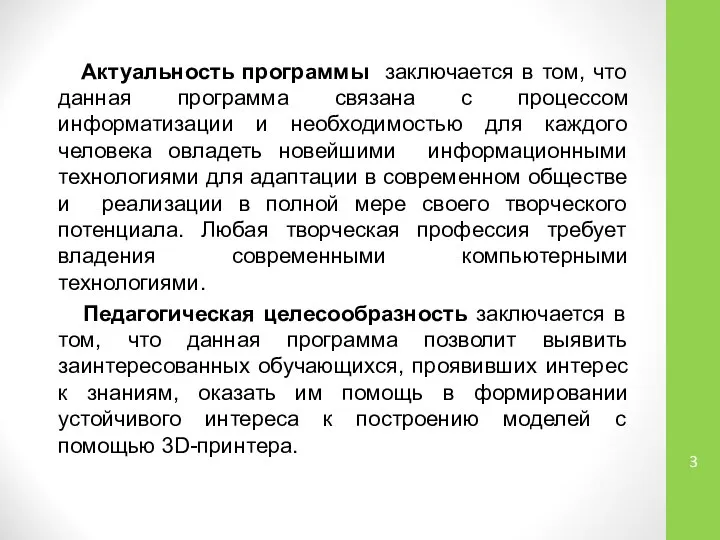 Актуальность программы заключается в том, что данная программа связана с процессом информатизации и необходимостью для каждого человека овладеть новейшими информационными технологиями для адаптации в современном обществе и реализации в полной мере своего творческого потенциала. Любая творческая профессия требует владения современными компьютерными технологиями.

Педагогическая целесообразность заключается в том, что данная программа позволит выявить заинтересованных обучающихся, проявивших интерес к знаниям, оказать им помощь в формировании устойчивого интереса к построению моделей с помощью 3D-принтера.

3